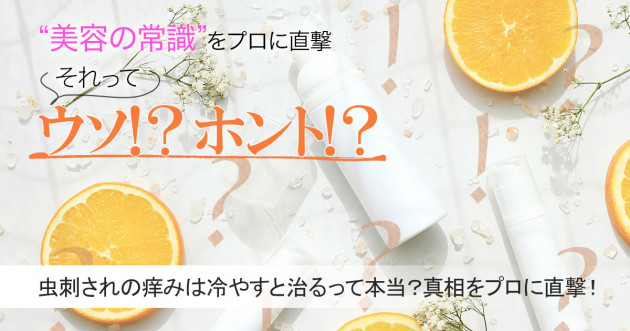 “美容の常識”をプロに直撃

それって

ウソ!? ホント!?

虫刺されの痒みは冷やすと治るって本当？真相をプロに直撃！